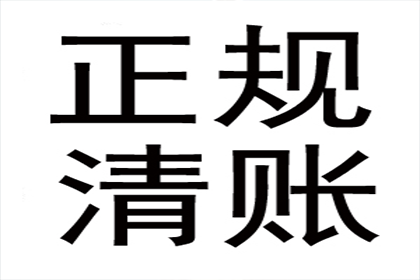 正规
清账